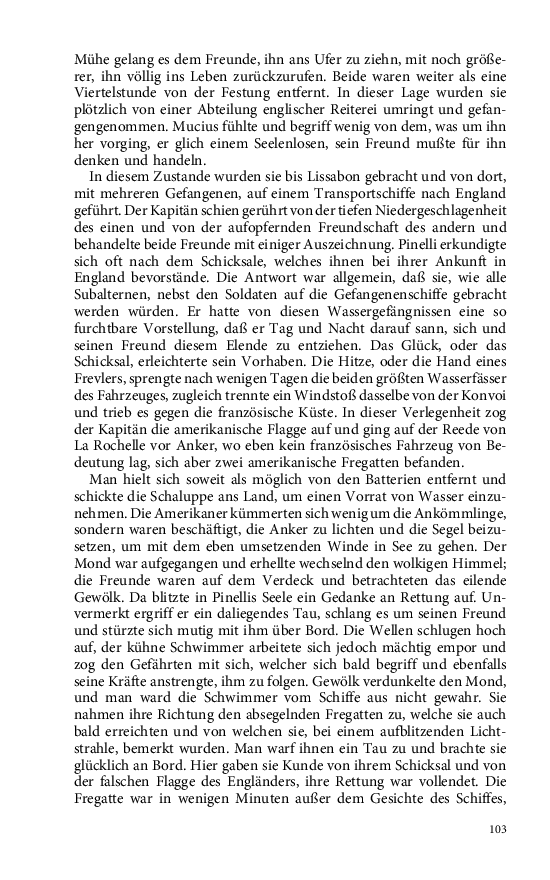 Mühe gelang es dem Freunde, ihn ans Ufer zu ziehn, mit noch größerer, ihn völlig ins Leben zurückzurufen. Beide waren weiter als eine Viertelstunde von der Festung entfernt. In dieser Lage wurden sie plötzlich von einer Abteilung englischer Reiterei umringt und gefangengenommen. Mucius fühlte und begriff wenig von dem, was um ihn her vorging, er glich einem Seelenlosen, sein Freund mußte für ihn denken und handeln.

In diesem Zustande wurden sie bis Lissabon gebracht und von dort, mit mehreren Gefangenen, auf einem Transportschiffe nach England geführt. Der Kapitän schien gerührt von der tiefen Niedergeschlagenheit des einen und von der aufopfernden Freundschaft des andern und behandelte beide Freunde mit einiger Auszeichnung. Pinelli erkundigte sich oft nach dem Schicksale, welches ihnen bei ihrer Ankunft in England bevorstände. Die Antwort war allgemein, daß sie, wie alle Subalternen, nebst den Soldaten auf die Gefangenenschiffe gebracht werden würden. Er hatte von diesen Wassergefängnissen eine so furchtbare Vorstellung, daß er Tag und Nacht darauf sann, sich und seinen Freund diesem Elende zu entziehen. Das Glück, oder das Schicksal, erleichterte sein Vorhaben. Die Hitze, oder die Hand eines Frevlers, sprengte nach wenigen Tagen die beiden größten Wasserfässer des Fahrzeuges, zugleich trennte ein Windstoß dasselbe von der Konvoi und trieb es gegen die französische Küste. In dieser Verlegenheit zog der Kapitän die amerikanische Flagge auf und ging auf der Reede von La Rochelle vor Anker, wo eben kein französisches Fahrzeug von Bedeutung lag, sich aber zwei amerikanische Fregatten befanden.

Man hielt sich soweit als möglich von den Batterien entfernt und schickte die Schaluppe ans Land, um einen Vorrat von Wasser einzunehmen. Die Amerikaner kümmerten sich wenig um die Ankömmlinge, sondern waren beschäftigt, die Anker zu lichten und die Segel beizusetzen, um mit dem eben umsetzenden Winde in See zu gehen. Der Mond war aufgegangen und erhellte wechselnd den wolkigen Himmel; die Freunde waren auf dem Verdeck und betrachteten das eilende Gewölk. Da blitzte in Pinellis Seele ein Gedanke an Rettung auf. Unvermerkt ergriff er ein daliegendes Tau, schlang es um seinen Freund und stürzte sich mutig mit ihm über Bord. Die Wellen schlugen hoch auf, der kühne Schwimmer arbeitete sich jedoch mächtig empor und zog den Gefährten mit sich, welcher sich bald begriff und ebenfalls seine Kräfte anstrengte, ihm zu folgen. Gewölk verdunkelte den Mond, und man ward die Schwimmer vom Schiffe aus nicht gewahr. Sie nahmen ihre Richtung den absegelnden Fregatten zu, welche sie auch bald erreichten und von welchen sie, bei einem aufblitzenden Lichtstrahle, bemerkt wurden. Man warf ihnen ein Tau zu und brachte sie glücklich an Bord. Hier gaben sie Kunde von ihrem Schicksal und von der falschen Flagge des Engländers, ihre Rettung war vollendet. Die Fregatte war in wenigen Minuten außer dem Gesichte des Schiffes,

103